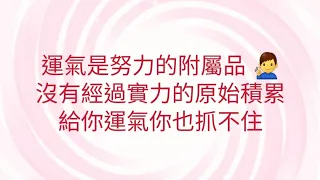 運氣是努力的附屬品
沒有經過實力的原始積累
給你運氣你也抓不住